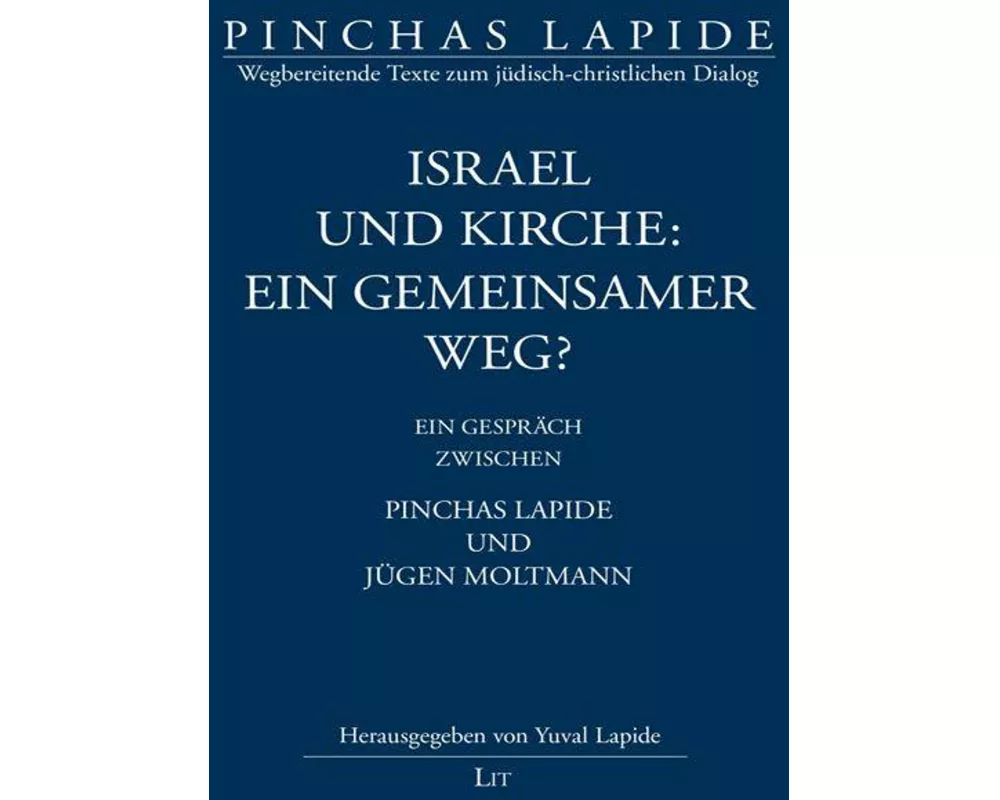 PINCHAS LAPIDE
Wegbereitende Texte zum jüdisch-christlichen Dialog

ISRAEL UND KIRCHE: EIN GEMEINSAMER WEG?

EIN GESPRÄCH ZWISCHEN

PINCHAS LAPIDE UND JÜGEN MOLTMANN

Herausgegeben von Yuval Lapide

LIT